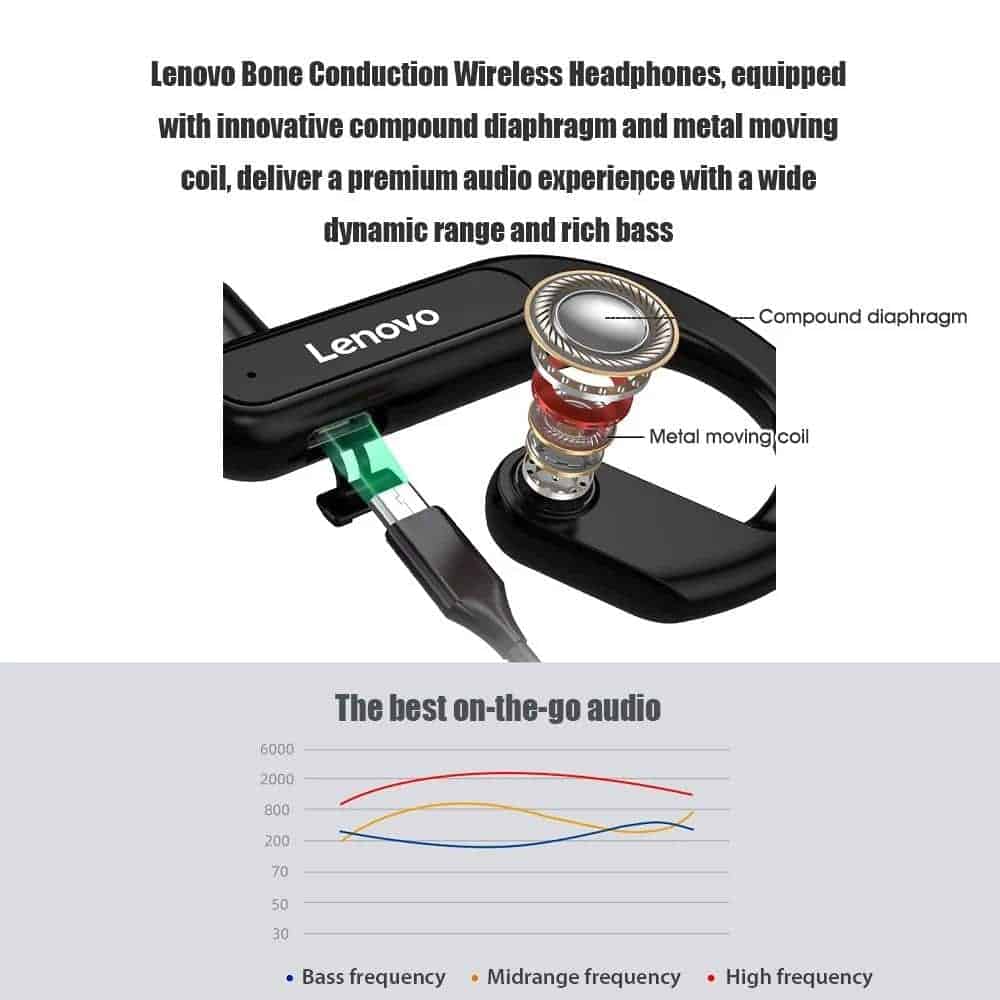 Lenovo Bone Conduction Wireless Headphones, equipped with innovative compound diaphragm and metal moving coil, deliver a premium audio experience with a wide dynamic range and rich bass

Lenovo

Compound diaphragm

Metal moving coil

The best on-the-go audio

6000
2000
800
200
70
50
30

Bass frequency
Midrange frequency
High frequency